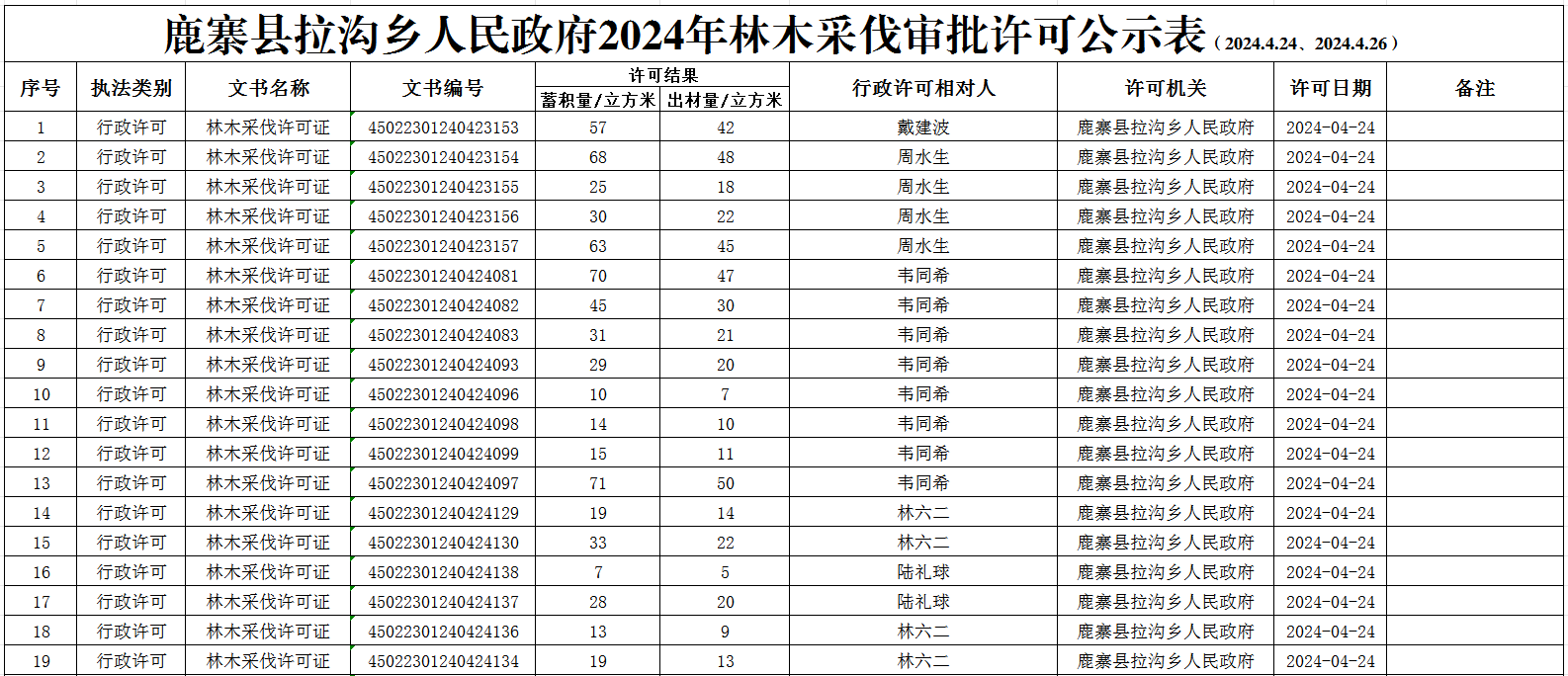 鹿寨县拉沟乡人民政府2024年林木采伐审批许可公示表（2024.4.24、2024.4.26）

| 序号 | 执法类别 | 文书名称 | 文书编号 | 许可结果 蓄积量/立方米 | 许可结果 出材量/立方米 | 行政许可相对人 | 许可机关 | 许可日期 | 备注 |
|---|---|---|---|---|---|---|---|---|---|
| 1 | 行政许可 | 林木采伐许可证 | 45022301240423153 | 57 | 42 | 戴建波 | 鹿寨县拉沟乡人民政府 | 2024-04-24 | |
| 2 | 行政许可 | 林木采伐许可证 | 45022301240423154 | 68 | 48 | 周水生 | 鹿寨县拉沟乡人民政府 | 2024-04-24 | |
| 3 | 行政许可 | 林木采伐许可证 | 45022301240423155 | 25 | 18 | 周水生 | 鹿寨县拉沟乡人民政府 | 2024-04-24 | |
| 4 | 行政许可 | 林木采伐许可证 | 45022301240423156 | 30 | 22 | 周水生 | 鹿寨县拉沟乡人民政府 | 2024-04-24 | |
| 5 | 行政许可 | 林木采伐许可证 | 45022301240423157 | 63 | 45 | 周水生 | 鹿寨县拉沟乡人民政府 | 2024-04-24 | |
| 6 | 行政许可 | 林木采伐许可证 | 45022301240424081 | 70 | 47 | 韦同希 | 鹿寨县拉沟乡人民政府 | 2024-04-24 | |
| 7 | 行政许可 | 林木采伐许可证 | 45022301240424082 | 45 | 30 | 韦同希 | 鹿寨县拉沟乡人民政府 | 2024-04-24 | |
| 8 | 行政许可 | 林木采伐许可证 | 45022301240424083 | 31 | 21 | 韦同希 | 鹿寨县拉沟乡人民政府 | 2024-04-24 | |
| 9 | 行政许可 | 林木采伐许可证 | 45022301240424093 | 29 | 20 | 韦同希 | 鹿寨县拉沟乡人民政府 | 2024-04-24 | |
| 10 | 行政许可 | 林木采伐许可证 | 45022301240424096 | 10 | 7 | 韦同希 | 鹿寨县拉沟乡人民政府 | 2024-04-24 | |
| 11 | 行政许可 | 林木采伐许可证 | 45022301240424098 | 14 | 10 | 韦同希 | 鹿寨县拉沟乡人民政府 | 2024-04-24 | |
| 12 | 行政许可 | 林木采伐许可证 | 45022301240424099 | 15 | 11 | 韦同希 | 鹿寨县拉沟乡人民政府 | 2024-04-24 | |
| 13 | 行政许可 | 林木采伐许可证 | 45022301240424097 | 71 | 50 | 韦同希 | 鹿寨县拉沟乡人民政府 | 2024-04-24 | |
| 14 | 行政许可 | 林木采伐许可证 | 45022301240424129 | 19 | 14 | 林六二 | 鹿寨县拉沟乡人民政府 | 2024-04-24 | |
| 15 | 行政许可 | 林木采伐许可证 | 45022301240424130 | 33 | 22 | 林六二 | 鹿寨县拉沟乡人民政府 | 2024-04-24 | |
| 16 | 行政许可 | 林木采伐许可证 | 45022301240424138 | 7 | 5 | 陆礼球 | 鹿寨县拉沟乡人民政府 | 2024-04-24 | |
| 17 | 行政许可 | 林木采伐许可证 | 45022301240424137 | 28 | 20 | 陆礼球 | 鹿寨县拉沟乡人民政府 | 2024-04-24 | |
| 18 | 行政许可 | 林木采伐许可证 | 45022301240424136 | 13 | 9 | 林六二 | 鹿寨县拉沟乡人民政府 | 2024-04-24 | |
| 19 | 行政许可 | 林木采伐许可证 | 45022301240424134 | 19 | 13 | 林六二 | 鹿寨县拉沟乡人民政府 | 2024-04-24 | |